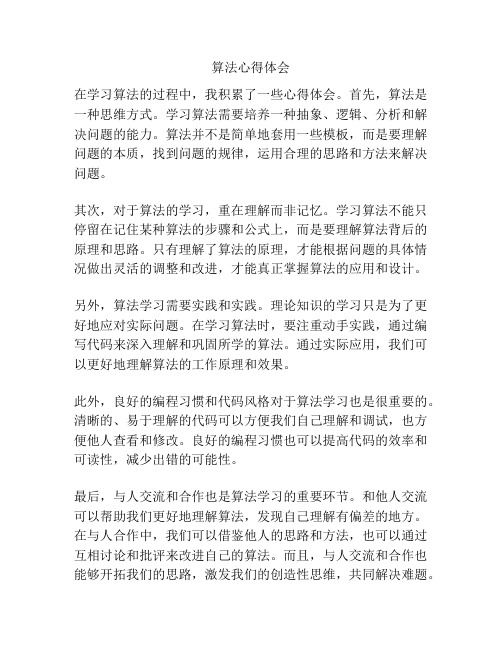 算法心得体会

在学习算法的过程中，我积累了一些心得体会。首先，算法是一种思维方式。学习算法需要培养一种抽象、逻辑、分析和解决问题的能力。算法并不是简单地套用一些模板，而是要理解问题的本质，找到问题的规律，运用合理的思路和方法来解决问题。

其次，对于算法的学习，重在理解而非记忆。学习算法不能只停留在记住某种算法的步骤和公式上，而是要理解算法背后的原理和思路。只有理解了算法的原理，才能根据问题的具体情况做出灵活的调整和改进，才能真正掌握算法的应用和设计。

另外，算法学习需要实践和实践。理论知识的学习只是为了更好地应对实际问题。在学习算法时，要注重动手实践，通过编写代码来深入理解和巩固所学的算法。通过实际应用，我们可以更好地理解算法的工作原理和效果。

此外，良好的编程习惯和代码风格对于算法学习也是很重要的。清晰的、易于理解的代码可以方便我们自己理解和调试，也方便他人查看和修改。良好的编程习惯也可以提高代码的效率和可读性，减少出错的可能性。

最后，与人交流和合作也是算法学习的重要环节。和他人交流可以帮助我们更好地理解算法，发现自己理解有偏差的地方。在与人合作中，我们可以借鉴他人的思路和方法，也可以通过互相讨论和批评来改进自己的算法。而且，与人交流和合作也能够开拓我们的思路，激发我们的创造性思维，共同解决难题。